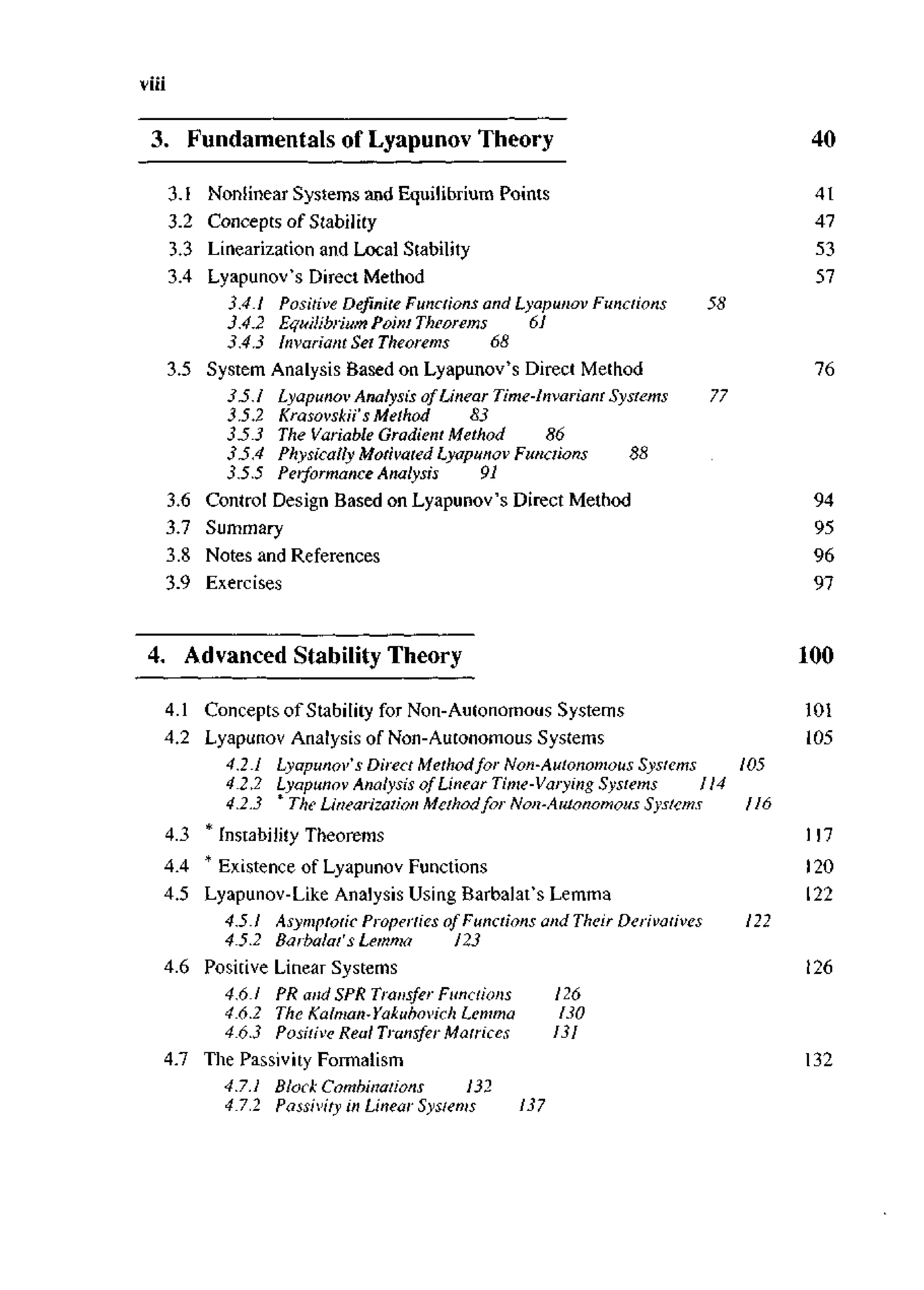 viii

3. Fundamentals of Lyapunov Theory 40

3.1 Nonlinear Systems and Equilibrium Points 41
3.2 Concepts of Stability 47
3.3 Linearization and Local Stability 53
3.4 Lyapunov's Direct Method 57
3.4.1 Positive Definite Functions and Lyapunov Functions 58
3.4.2 Equilibrium Point Theorems 61
3.4.3 Invariant Set Theorems 68
3.5 System Analysis Based on Lyapunov's Direct Method 76
3.5.1 Lyapunov Analysis of Linear Time-Invariant Systems 77
3.5.2 Krasovskii's Method 83
3.5.3 The Variable Gradient Method 86
3.5.4 Physically Motivated Lyapunov Functions 88
3.5.5 Performance Analysis 91
3.6 Control Design Based on Lyapunov's Direct Method 94
3.7 Summary 95
3.8 Notes and References 96
3.9 Exercises 97

4. Advanced Stability Theory 100

4.1 Concepts of Stability for Non-Autonomous Systems 101
4.2 Lyapunov Analysis of Non-Autonomous Systems 105
4.2.1 Lyapunov's Direct Method for Non-Autonomous Systems 105
4.2.2 Lyapunov Analysis of Linear Time-Varying Systems 114
4.2.3 * The Linearization Method for Non-Autonomous Systems 116
4.3 * Instability Theorems 117
4.4 * Existence of Lyapunov Functions 120
4.5 Lyapunov-Like Analysis Using Barbalat's Lemma 122
4.5.1 Asymptotic Properties of Functions and Their Derivatives 122
4.5.2 Barbalat's Lemma 123
4.6 Positive Linear Systems 126
4.6.1 PR and SPR Transfer Functions 126
4.6.2 The Kalman-Yakubovich Lemma 130
4.6.3 Positive Real Transfer Matrices 131
4.7 The Passivity Formalism 132
4.7.1 Block Combinations 132
4.7.2 Passivity in Linear Systems 137